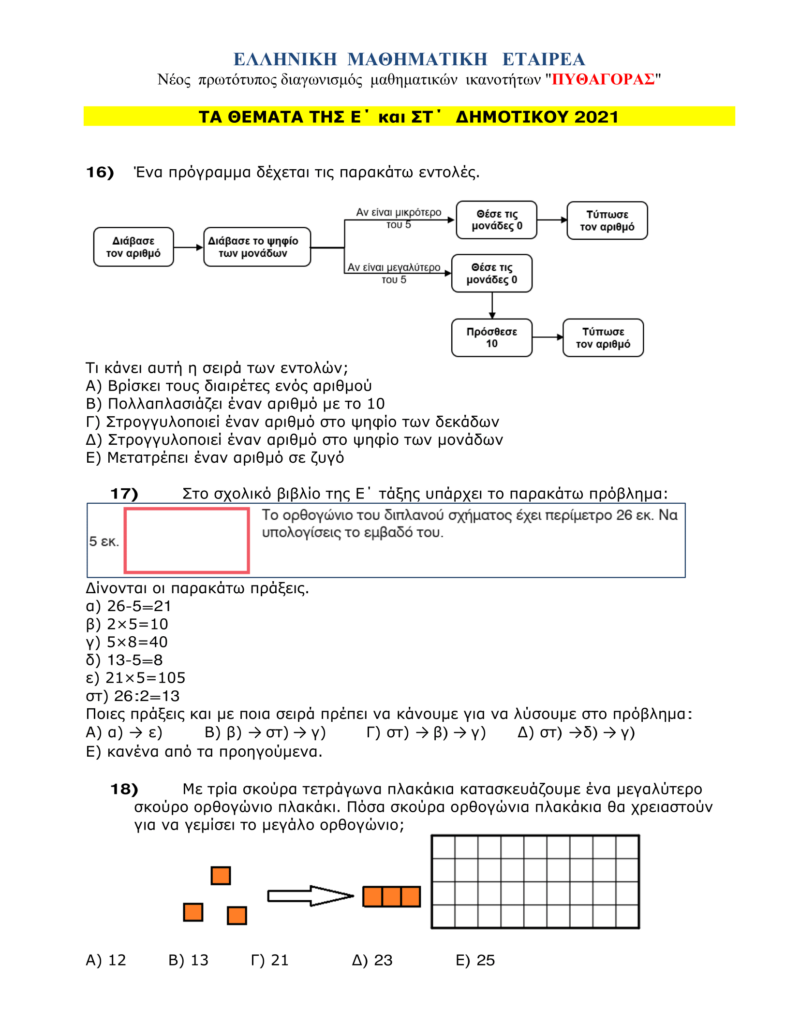 ΕΛΛΗΝΙΚΗ ΜΑΘΗΜΑΤΙΚΗ ΕΤΑΙΡΕΑ
Νέος πρωτότυπος διαγωνισμός μαθηματικών ικανοτήτων "ΠΥΘΑΓΟΡΑΣ"

ΤΑ ΘΕΜΑΤΑ ΤΗΣ Ε΄ και ΣΤ΄ ΔΗΜΟΤΙΚΟΥ 2021

16) Ένα πρόγραμμα δέχεται τις παρακάτω εντολές.

Διάβασε τον αριθμό

Διάβασε το ψηφίο των μονάδων

Αν είναι μικρότερο του 5

Θέσε τις μονάδες 0

Τύπωσε τον αριθμό

Αν είναι μεγαλύτερο του 5

Θέσε τις μονάδες 0

Πρόσθεσε 10

Τύπωσε τον αριθμό

Τι κάνει αυτή η σειρά των εντολών;
Α) Βρίσκει τους διαιρέτες ενός αριθμού
Β) Πολλαπλασιάζει έναν αριθμό με το 10
Γ) Στρογγυλοποιεί έναν αριθμό στο ψηφίο των δεκάδων
Δ) Στρογγυλοποιεί έναν αριθμό στο ψηφίο των μονάδων
Ε) Μετατρέπει έναν αριθμό σε ζυγό

17) Στο σχολικό βιβλίο της Ε΄ τάξης υπάρχει το παρακάτω πρόβλημα:

5 εκ.

Το ορθογώνιο του διπλανού σχήματος έχει περίμετρο 26 εκ. Να υπολογίσεις το εμβαδό του.

Δίνονται οι παρακάτω πράξεις.
α) 26-5=21
β) 2×5=10
γ) 5×8=40
δ) 13-5=8
ε) 21×5=105
στ) 26:2=13
Ποιες πράξεις και με ποια σειρά πρέπει να κάνουμε για να λύσουμε στο πρόβλημα:
Α) α) → ε) Β) β) → στ) → γ) Γ) στ) → β) → γ) Δ) στ) →δ) → γ)
Ε) κανένα από τα προηγούμενα.

18) Με τρία σκούρα τετράγωνα πλακάκια κατασκευάζουμε ένα μεγαλύτερο σκούρο ορθογώνιο πλακάκι. Πόσα σκούρα ορθογώνια πλακάκια θα χρειαστούν για να γεμίσει το μεγάλο ορθογώνιο;

Α) 12 Β) 13 Γ) 21 Δ) 23 Ε) 25